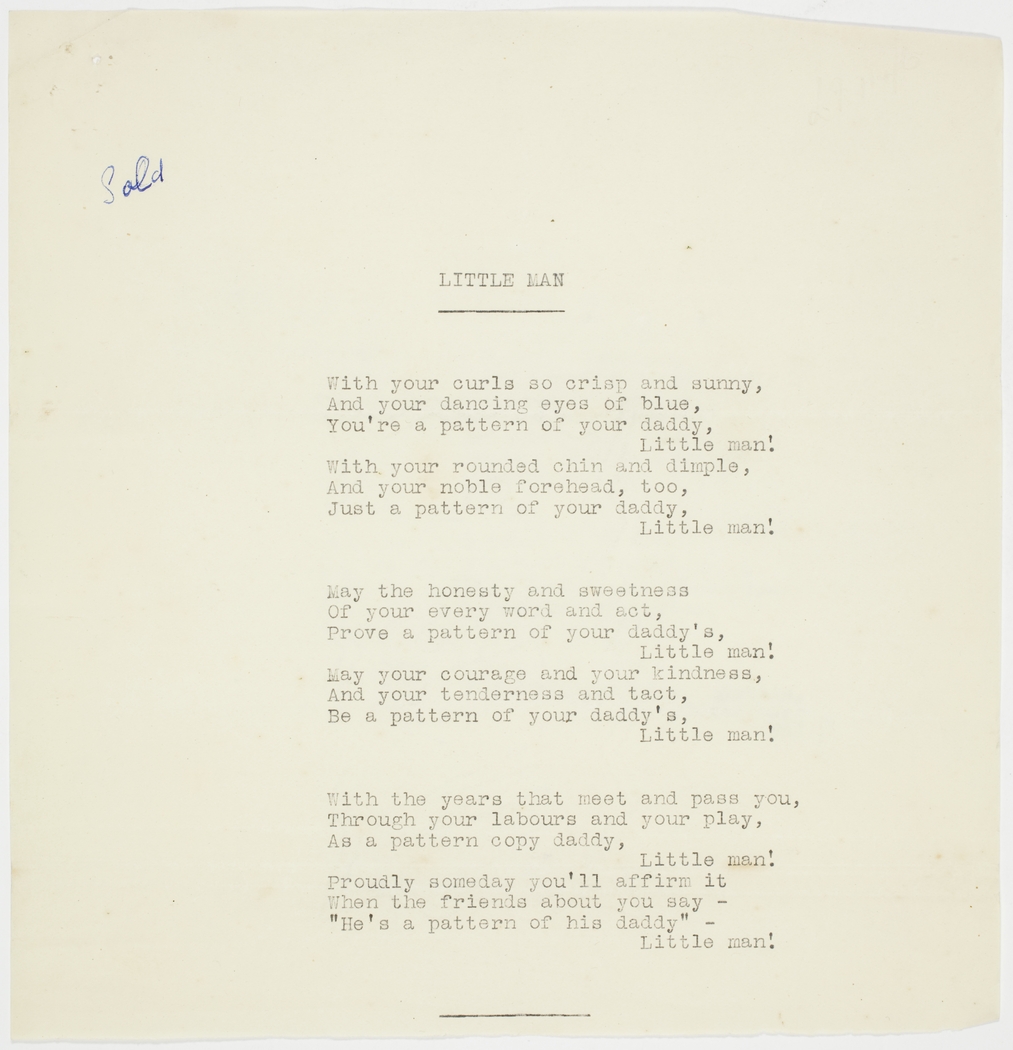 Sold

LITTLE MAN

With your curls so crisp and sunny,
And your dancing eyes of blue,
You're a pattern of your daddy,
Little man!
With your rounded chin and dimple,
And your noble forehead, too,
Just a pattern of your daddy,
Little man!

May the honesty and sweetness
Of your every word and act,
Prove a pattern of your daddy's,
Little man!
May your courage and your kindness,
And your tenderness and tact,
Be a pattern of your daddy's,
Little man!

With the years that meet and pass you,
Through your labours and your play,
As a pattern copy daddy,
Little man!
Proudly someday you'll affirm it
When the friends about you say -
"He's a pattern of his daddy" -
Little man!